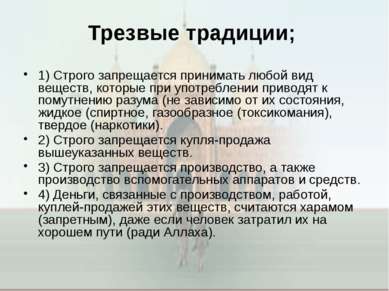 Трезвые традиции;

• 1) Строго запрещается принимать любой вид веществ, которые при употреблении приводят к помутнению разума (не зависимо от их состояния, жидкое (спиртное, газообразное (токсикомания), твердое (наркотики).

• 2) Строго запрещается купля-продажа вышеуказанных веществ.

• 3) Строго запрещается производство, а также производство вспомогательных аппаратов и средств.

• 4) Деньги, связанные с производством, работой, куплей-продажей этих веществ, считаются харамом (запретным), даже если человек затратил их на хорошем пути (ради Аллаха).